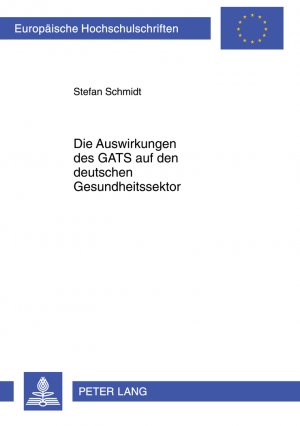 Europäische Hochschulschriften

Stefan Schmidt

Die Auswirkungen des GATS auf den deutschen Gesundheitssektor

PETER LANG